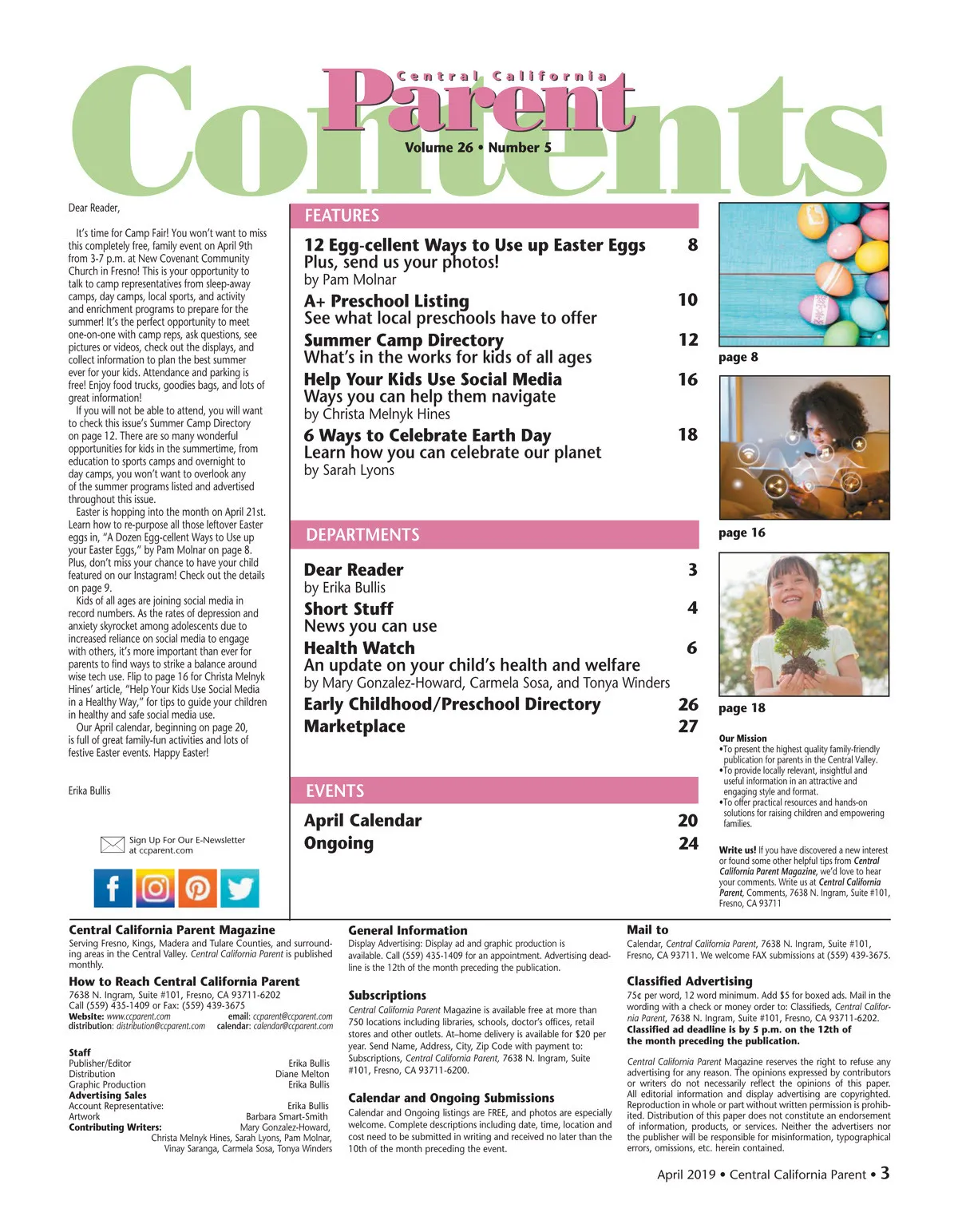 Contents

Central California
Parent
Volume 26 • Number 5

Dear Reader,

It's time for Camp Fair! You won't want to miss this completely free, family event on April 9th from 3-7 p.m. at New Covenant Community Church in Fresno! This is your opportunity to talk to camp representatives from sleep-away camps, day camps, local sports, and activity and enrichment programs to prepare for the summer! It's the perfect opportunity to meet one-on-one with camp reps, ask questions, see pictures or videos, check out the displays, and collect information to plan the best summer ever for your kids. Attendance and parking is free! Enjoy food trucks, goodies bags, and lots of great information!

If you will not be able to attend, you will want to check this issue's Summer Camp Directory on page 12. There are so many wonderful opportunities for kids in the summertime, from education to sports camps and overnight to day camps, you won't want to overlook any of the summer programs listed and advertised throughout this issue.

Easter is hopping into the month on April 21st. Learn how to re-purpose all those leftover Easter eggs in, "A Dozen Egg-cellent Ways to Use up your Easter Eggs," by Pam Molnar on page 8. Plus, don't miss your chance to have your child featured on our Instagram! Check out the details on page 9.

Kids of all ages are joining social media in record numbers. As the rates of depression and anxiety skyrocket among adolescents due to increased reliance on social media to engage with others, it's more important than ever for parents to find ways to strike a balance around wise tech use. Flip to page 16 for Christa Melnyk Hines' article, "Help Your Kids Use Social Media in a Healthy Way," for tips to guide your children in healthy and safe social media use.

Our April calendar, beginning on page 20, is full of great family-fun activities and lots of festive Easter events. Happy Easter!

Erika Bullis

Sign Up For Our E-Newsletter at ccparent.com

FEATURES

12 Egg-cellent Ways to Use up Easter Eggs 8
Plus, send us your photos!
by Pam Molnar

A+ Preschool Listing 10
See what local preschools have to offer

Summer Camp Directory 12
What's in the works for kids of all ages

Help Your Kids Use Social Media 16
Ways you can help them navigate
by Christa Melnyk Hines

6 Ways to Celebrate Earth Day 18
Learn how you can celebrate our planet
by Sarah Lyons

DEPARTMENTS

Dear Reader 3
by Erika Bullis

Short Stuff 4
News you can use

Health Watch 6
An update on your child's health and welfare
by Mary Gonzalez-Howard, Carmela Sosa, and Tonya Winders

Early Childhood/Preschool Directory 26

Marketplace 27

EVENTS

April Calendar 20

Ongoing 24

page 8

page 16

page 18

Our Mission
•To present the highest quality family-friendly publication for parents in the Central Valley.
•To provide locally relevant, insightful and useful information in an attractive and engaging style and format.
•To offer practical resources and hands-on solutions for raising children and empowering families.

Write us! If you have discovered a new interest or found some other helpful tips from Central California Parent Magazine, we'd love to hear your comments. Write us at Central California Parent, Comments, 7638 N. Ingram, Suite #101, Fresno, CA 93711

Central California Parent Magazine
Serving Fresno, Kings, Madera and Tulare Counties, and surrounding areas in the Central Valley. Central California Parent is published monthly.

How to Reach Central California Parent
7638 N. Ingram, Suite #101, Fresno, CA 93711-6202
Call (559) 435-1409 or Fax: (559) 439-3675
Website: www.ccparent.com email: ccparent@ccparent.com
distribution: distribution@ccparent.com calendar: calendar@ccparent.com

Staff
Publisher/Editor Erika Bullis
Distribution Diane Melton
Graphic Production Erika Bullis
Advertising Sales
Account Representative: Erika Bullis
Artwork Barbara Smart-Smith
Contributing Writers: Mary Gonzalez-Howard, Christa Melnyk Hines, Sarah Lyons, Pam Molnar, Vinay Saranga, Carmela Sosa, Tonya Winders

General Information
Display Advertising: Display ad and graphic production is available. Call (559) 435-1409 for an appointment. Advertising deadline is the 12th of the month preceding the publication.

Subscriptions
Central California Parent Magazine is available free at more than 750 locations including libraries, schools, doctor's offices, retail stores and other outlets. At–home delivery is available for $20 per year. Send Name, Address, City, Zip Code with payment to: Subscriptions, Central California Parent, 7638 N. Ingram, Suite #101, Fresno, CA 93711-6200.

Calendar and Ongoing Submissions
Calendar and Ongoing listings are FREE, and photos are especially welcome. Complete descriptions including date, time, location and cost need to be submitted in writing and received no later than the 10th of the month preceding the event.

Mail to
Calendar, Central California Parent, 7638 N. Ingram, Suite #101, Fresno, CA 93711. We welcome FAX submissions at (559) 439-3675.

Classified Advertising
75¢ per word, 12 word minimum. Add $5 for boxed ads. Mail in the wording with a check or money order to: Classifieds, Central California Parent, 7638 N. Ingram, Suite #101, Fresno, CA 93711-6202.
Classified ad deadline is by 5 p.m. on the 12th of the month preceding the publication.

Central California Parent Magazine reserves the right to refuse any advertising for any reason. The opinions expressed by contributors or writers do not necessarily reflect the opinions of this paper. All editorial information and display advertising are copyrighted. Reproduction in whole or part without written permission is prohibited. Distribution of this paper does not constitute an endorsement of information, products, or services. Neither the advertisers nor the publisher will be responsible for misinformation, typographical errors, omissions, etc. herein contained.

April 2019 • Central California Parent • 3